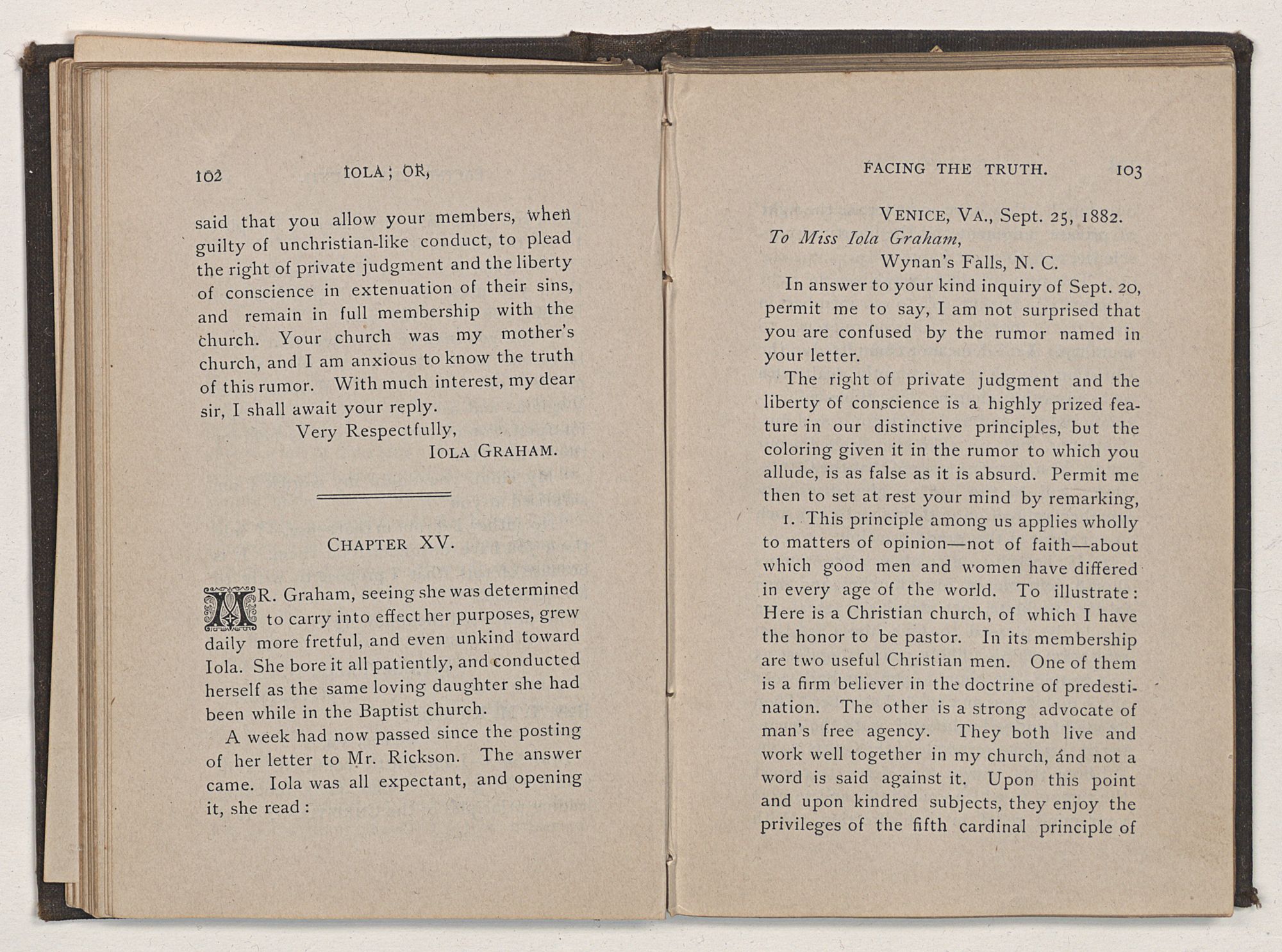 102 IOLA; OR,

said that you allow your members, when guilty of unchristian-like conduct, to plead the right of private judgment and the liberty of conscience in extenuation of their sins, and remain in full membership with the church. Your church was my mother's church, and I am anxious to know the truth of this rumor. With much interest, my dear sir, I shall await your reply.

Very Respectfully,
IOLA GRAHAM.

CHAPTER XV.

MR. Graham, seeing she was determined to carry into effect her purposes, grew daily more fretful, and even unkind toward Iola. She bore it all patiently, and conducted herself as the same loving daughter she had been while in the Baptist church.

A week had now passed since the posting of her letter to Mr. Rickson. The answer came. Iola was all expectant, and opening it, she read:

FACING THE TRUTH. 103

VENICE, VA., Sept. 25, 1882.
To Miss Iola Graham,
Wynan's Falls, N. C.

In answer to your kind inquiry of Sept. 20, permit me to say, I am not surprised that you are confused by the rumor named in your letter.

The right of private judgment and the liberty of conscience is a highly prized feature in our distinctive principles, but the coloring given it in the rumor to which you allude, is as false as it is absurd. Permit me then to set at rest your mind by remarking,

1. This principle among us applies wholly to matters of opinion—not of faith—about which good men and women have differed in every age of the world. To illustrate: Here is a Christian church, of which I have the honor to be pastor. In its membership are two useful Christian men. One of them is a firm believer in the doctrine of predestination. The other is a strong advocate of man's free agency. They both live and work well together in my church, and not a word is said against it. Upon this point and upon kindred subjects, they enjoy the privileges of the fifth cardinal principle of